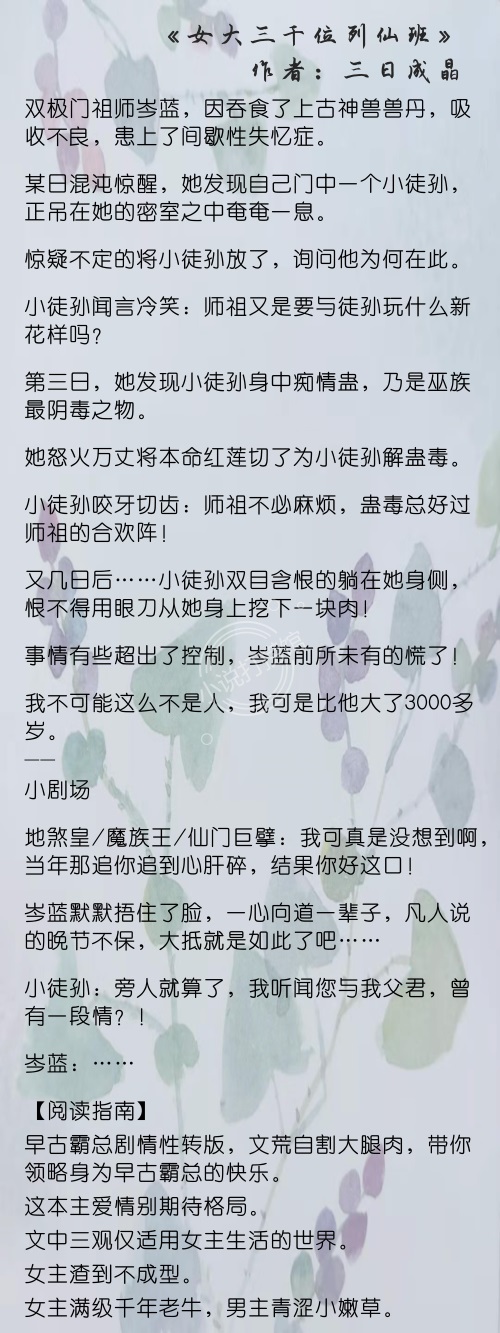 《女大三千位列仙班》
作者：三日成晶

双极门祖师岑蓝，因吞食了上古神兽兽丹，吸收不良，患上了间歇性失忆症。

某日混沌惊醒，她发现自己门中一个小徒孙，正吊在她的密室之中奄奄一息。

惊疑不定的将小徒孙放了，询问他为何在此。

小徒孙闻言冷笑：师祖又是要与徒孙玩什么新花样吗？

第三日，她发现小徒孙身中痴情蛊，乃是巫族最阴毒之物。

她怒火万丈将本命红莲切了为小徒孙解蛊毒。

小徒孙咬牙切齿：师祖不必麻烦，蛊毒总好过师祖的合欢阵！

又几日后……小徒孙双目含恨的躺在她身侧，恨不得用眼刀从她身上挖下一块肉！

事情有些超出了控制，岑蓝前所未有的慌了！

我不可能这么不是人，我可是比他大了3000多岁。

——
小剧场

地煞皇/魔族王/仙门巨擘：我可真是没想到啊，当年那追你追到心肝碎，结果你好这口！

岑蓝默默捂住了脸，一心向道一辈子，凡人说的晚节不保，大抵就是如此了吧……

小徒孙：旁人就算了，我听闻您与我父君，曾有一段情？！

岑蓝：……

【阅读指南】
早古霸总剧情性转版，文荒自割大腿肉，带你领略身为早古霸总的快乐。
这本主爱情别期待格局。
文中三观仅适用女主生活的世界。
女主渣到不成型。
女主满级千年老牛，男主青涩小嫩草。